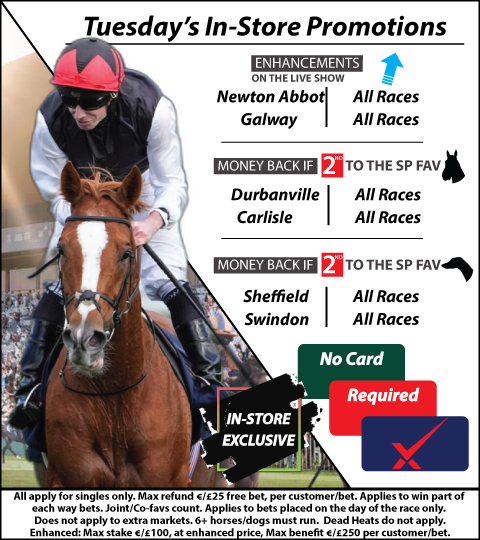 Tuesday's In-Store Promotions

ENHANCEMENTS
ON THE LIVE SHOW

Newton Abbot | All Races
Galway | All Races

MONEY BACK IF 2ND TO THE SP FAV

Durbanville | All Races
Carlisle | All Races

MONEY BACK IF 2ND TO THE SP FAV

Sheffield | All Races
Swindon | All Races

No Card
Required

IN-STORE
EXCLUSIVE

All apply for singles only. Max refund €/£25 free bet, per customer/bet. Applies to win part of each way bets. Joint/Co-favs count. Applies to bets placed on the day of the race only. Does not apply to extra markets. 6+ horses/dogs must run. Dead Heats do not apply. Enhanced: Max stake €/£100, at enhanced price, Max benefit €/£250 per customer/bet.